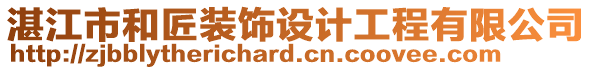 湛江市和匠装饰设计工程有限公司
http://zjbblytherichard.cn.coovee.com